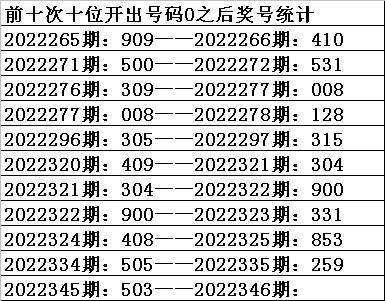 | 前十次十位开出号码0之后奖号统计 |
|---|
| 2022265期：909——2022266期：410 |
| 2022271期：500——2022272期：531 |
| 2022276期：309——2022277期：008 |
| 2022277期：008——2022278期：128 |
| 2022296期：305——2022297期：315 |
| 2022320期：409——2022321期：304 |
| 2022321期：304——2022322期：900 |
| 2022322期：900——2022323期：331 |
| 2022324期：408——2022325期：853 |
| 2022334期：505——2022335期：259 |
| 2022345期：503——2022346期： |